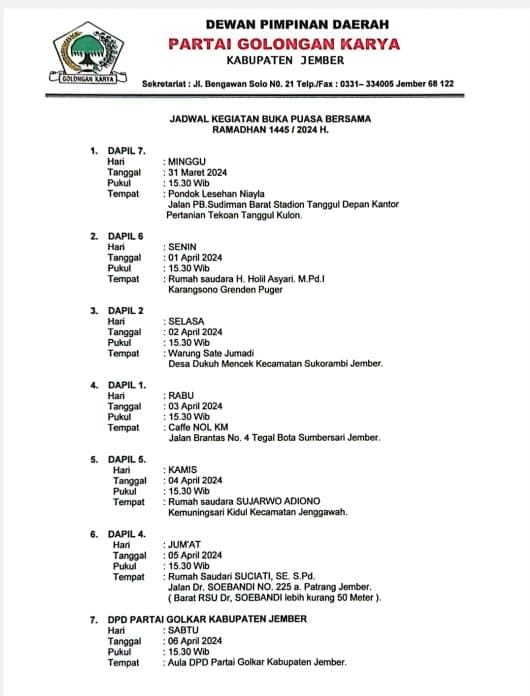 GOLONGAN KARYA

DEWAN PIMPINAN DAERAH
PARTAI GOLONGAN KARYA
KABUPATEN JEMBER

Sekretariat : Jl. Bengawan Solo N0. 21 Telp./Fax : 0331– 334005 Jember 68 122

JADWAL KEGIATAN BUKA PUASA BERSAMA
RAMADHAN 1445 / 2024 H.

1. DAPIL 7.
Hari : MINGGU
Tanggal : 31 Maret 2024
Pukul : 15.30 Wib
Tempat : Pondok Lesehan Niayla
Jalan PB.Sudirman Barat Stadion Tanggul Depan Kantor Pertanian Tekoan Tanggul Kulon.

2. DAPIL 6
Hari : SENIN
Tanggal : 01 April 2024
Pukul : 15.30 Wib
Tempat : Rumah saudara H. Holil Asyari. M.Pd.I
Karangsono Grenden Puger

3. DAPIL 2
Hari : SELASA
Tanggal : 02 April 2024
Pukul : 15.30 Wib
Tempat : Warung Sate Jumadi
Desa Dukuh Mencek Kecamatan Sukorambi Jember.

4. DAPIL 1.
Hari : RABU
Tanggal : 03 April 2024
Pukul : 15.30 Wib
Tempat : Caffe NOL KM
Jalan Brantas No. 4 Tegal Bota Sumbersari Jember.

5. DAPIL 5.
Hari : KAMIS
Tanggal : 04 April 2024
Pukul : 15.30 Wib
Tempat : Rumah saudara SUJARWO ADIONO
Kemuningsari Kidul Kecamatan Jenggawah.

6. DAPIL 4.
Hari : JUM'AT
Tanggal : 05 April 2024
Pukul : 15.30 Wib
Tempat : Rumah Saudari SUCIATI, SE. S.Pd.
Jalan Dr. SOEBANDI NO. 225 a. Patrang Jember.
( Barat RSU Dr, SOEBANDI lebih kurang 50 Meter ).

7. DPD PARTAI GOLKAR KABUPATEN JEMBER
Hari : SABTU
Tanggal : 06 April 2024
Pukul : 15.30 Wib
Tempat : Aula DPD Partai Golkar Kabupaten Jember.